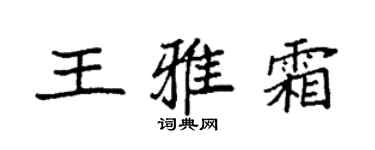 王雅霜

词典网